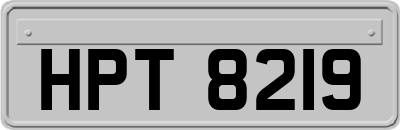 HPT 8219